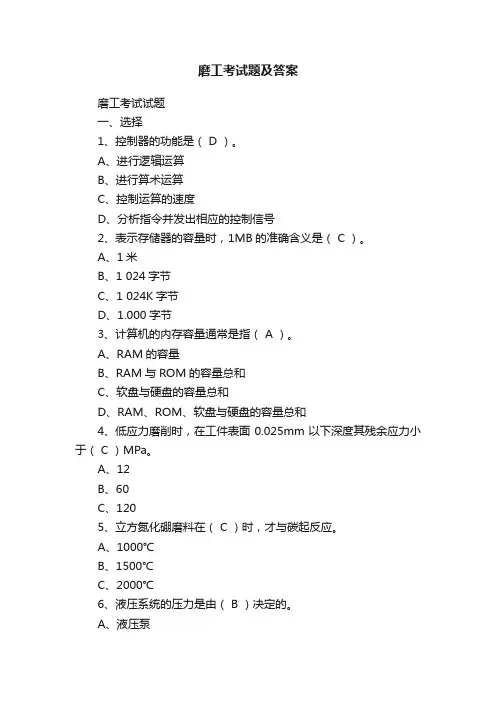 磨工考试题及答案

磨工考试试题

一、选择

1、控制器的功能是（ D ）。

A、进行逻辑运算

B、进行算术运算

C、控制运算的速度

D、分析指令并发出相应的控制信号

2、表示存储器的容量时，1MB 的准确含义是（ C ）。

A、1 米

B、1 024 字节

C、1 024K 字节

D、1.000 字节

3、计算机的内存容量通常是指（ A ）。

A、RAM 的容量

B、RAM 与 ROM 的容量总和

C、软盘与硬盘的容量总和

D、RAM、ROM、软盘与硬盘的容量总和

4、低应力磨削时，在工件表面 0.025mm 以下深度其残余应力小于（ C ）MPa。

A、12

B、60

C、120

5、立方氮化硼磨料在（ C ）时，才与碳起反应。

A、1000℃

B、1500℃

C、2000℃

6、液压系统的压力是由（ B ）决定的。

A、液压泵